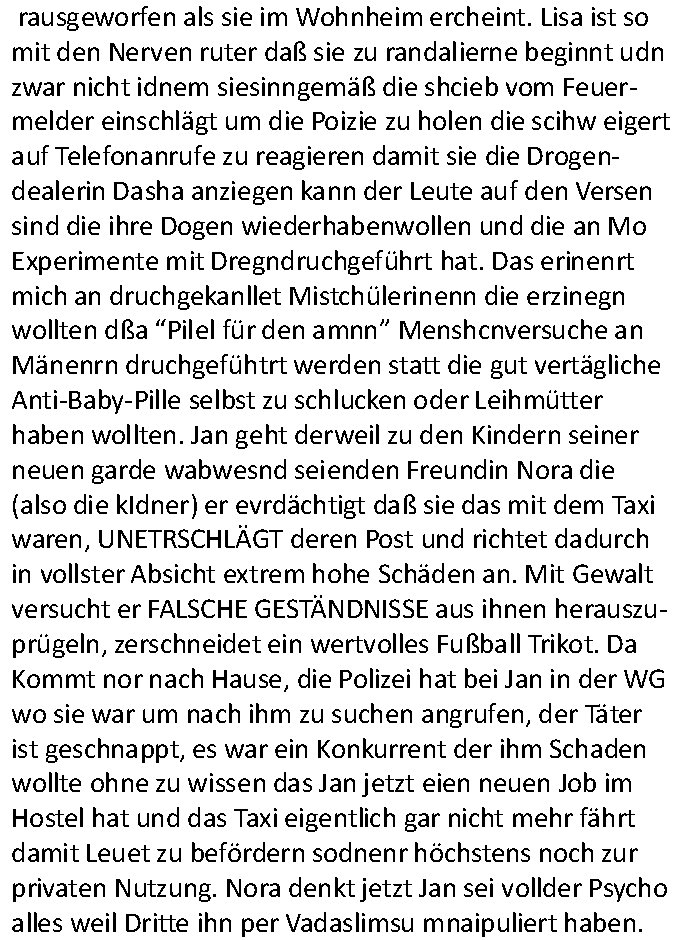 rausgeworfen als sie im Wohnheim ercheint. Lisa ist so mit den Nerven ruter daß sie zu randalierne beginnt udn zwar nicht idnem siesinngemäß die shcieb vom Feuermelder einschlägt um die Poizie zu holen die scihw eigert auf Telefonanrufe zu reagieren damit sie die Drogendealerin Dasha anziegen kann der Leute auf den Versen sind die ihre Dogen wiederhabenwollen und die an Mo Experimente mit Dregndruchgeführt hat. Das erinenrt mich an druchgekanllet Mistchülerinenn die erzinegn wollten dßa "Pilel für den amnn" Menshcnversuche an Mänenrn druchgeführtrt werden statt die gut vertägliche Anti-Baby-Pille selbst zu schlucken oder Leihmütter haben wollten. Jan geht derweil zu den Kindern seiner neuen garde wabwesnd seienden Freundin Nora die (also die kIdner) er evrdächtigt daß sie das mit dem Taxi waren, UNETRSCHLÄGT deren Post und richtet dadurch in vollster Absicht extrem hohe Schäden an. Mit Gewalt versucht er FALSCHE GESTÄNDNISSE aus ihnen herauszuprügeln, zerschneidet ein wertvolles Fußball Trikot. Da Kommt nor nach Hause, die Polizei hat bei Jan in der WG wo sie war um nach ihm zu suchen angrufen, der Täter ist geschnappt, es war ein Konkurrent der ihm Schaden wollte ohne zu wissen das Jan jetzt eien neuen Job im Hostel hat und das Taxi eigentlich gar nicht mehr fährt damit Leuet zu befördern sodnenr höchstens noch zur privaten Nutzung. Nora denkt jetzt Jan sei vollder Psycho alles weil Dritte ihn per Vadaslimsu mnaipuliert haben.